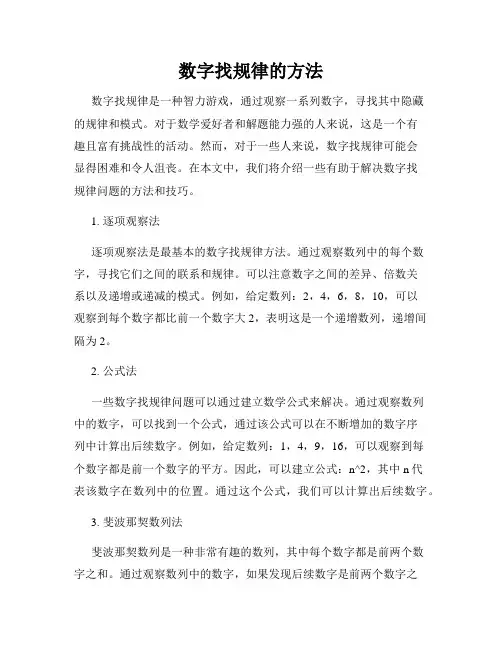 数字找规律的方法

数字找规律是一种智力游戏，通过观察一系列数字，寻找其中隐藏的规律和模式。对于数学爱好者和解题能力强的人来说，这是一个有趣且富有挑战性的活动。然而，对于一些人来说，数字找规律可能会显得困难和令人沮丧。在本文中，我们将介绍一些有助于解决数字找规律问题的方法和技巧。

1. 逐项观察法

逐项观察法是最基本的数字找规律方法。通过观察数列中的每个数字，寻找它们之间的联系和规律。可以注意数字之间的差异、倍数关系以及递增或递减的模式。例如，给定数列：2，4，6，8，10，可以观察到每个数字都比前一个数字大 2，表明这是一个递增数列，递增间隔为 2。

2. 公式法

一些数字找规律问题可以通过建立数学公式来解决。通过观察数列中的数字，可以找到一个公式，通过该公式可以在不断增加的数字序列中计算出后续数字。例如，给定数列：1，4，9，16，可以观察到每个数字都是前一个数字的平方。因此，可以建立公式：n^2，其中 n 代表该数字在数列中的位置。通过这个公式，我们可以计算出后续数字。

3. 斐波那契数列法

斐波那契数列是一种非常有趣的数列，其中每个数字都是前两个数字之和。通过观察数列中的数字，如果发现后续数字是前两个数字之